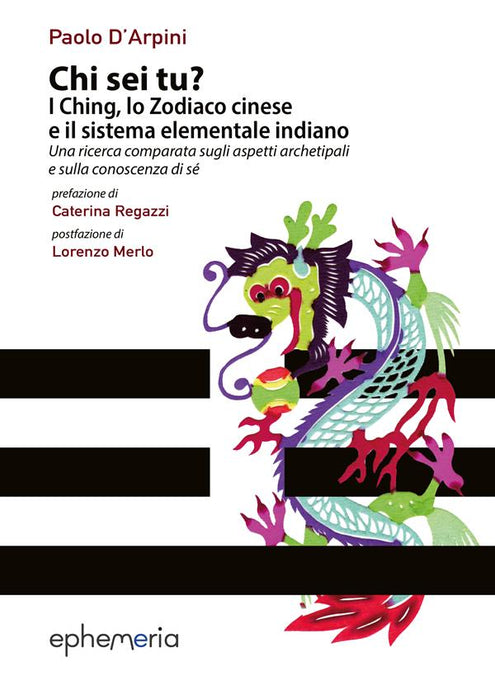 Paolo D'Arpini

Chi sei tu?
I Ching, lo Zodiaco cinese e il sistema elementale indiano

Una ricerca comparata sugli aspetti archetipali e sulla conoscenza di sé

prefazione di
Caterina Regazzi

postfazione di
Lorenzo Merlo

ephemeria